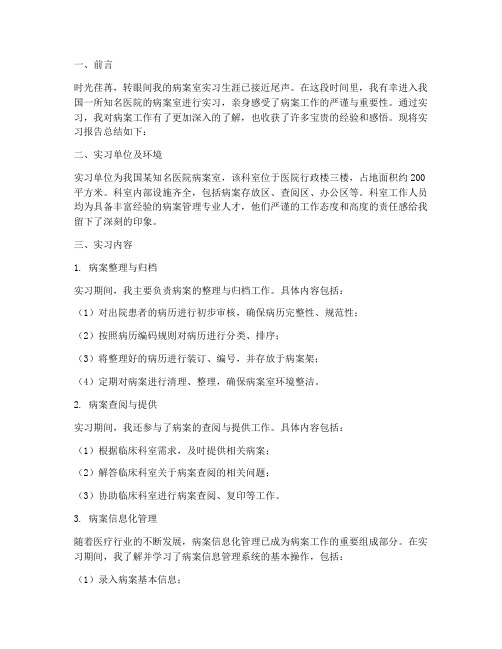 一、前言

时光荏苒，转眼间我的病案室实习生涯已接近尾声。在这段时间里，我有幸进入我国一所知名医院的病案室进行实习，亲身感受了病案工作的严谨与重要性。通过实习，我对病案工作有了更加深入的了解，也收获了许多宝贵的经验和感悟。现将实习报告总结如下：

二、实习单位及环境

实习单位为我国某知名医院病案室，该科室位于医院行政楼三楼，占地面积约200平方米。科室内部设施齐全，包括病案存放区、查阅区、办公区等。科室工作人员均为具备丰富经验的病案管理专业人才，他们严谨的工作态度和高度的责任感给我留下了深刻的印象。

三、实习内容

1. 病案整理与归档

实习期间，我主要负责病案的整理与归档工作。具体内容包括：

（1）对出院患者的病历进行初步审核，确保病历完整性、规范性；

（2）按照病历编码规则对病历进行分类、排序；

（3）将整理好的病历进行装订、编号，并存放于病案架；

（4）定期对病案进行清理、整理，确保病案室环境整洁。

2. 病案查阅与提供

实习期间，我还参与了病案的查阅与提供工作。具体内容包括：

（1）根据临床科室需求，及时提供相关病案；

（2）解答临床科室关于病案查阅的相关问题；

（3）协助临床科室进行病案查阅、复印等工作。

3. 病案信息化管理

随着医疗行业的不断发展，病案信息化管理已成为病案工作的重要组成部分。在实习期间，我了解并学习了病案信息管理系统的基本操作，包括：

（1）录入病案基本信息；